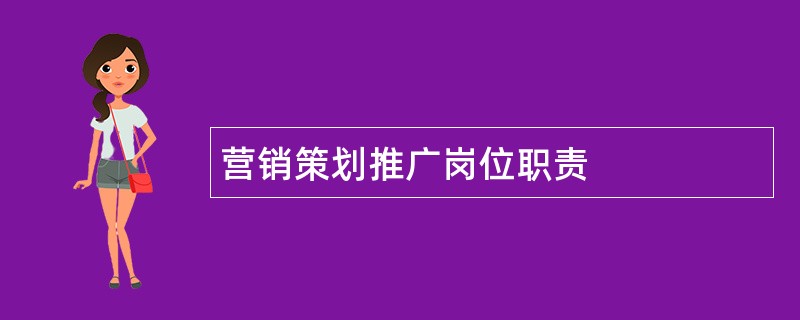 营销策划推广岗位职责